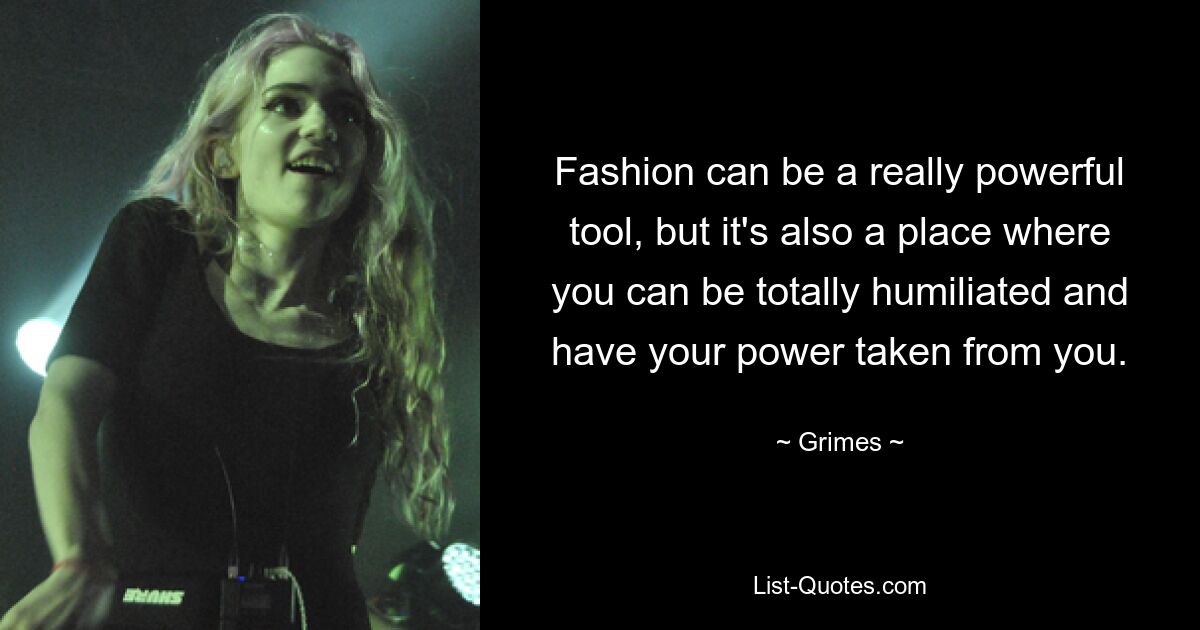 Fashion can be a really powerful tool, but it's also a place where you can be totally humiliated and have your power taken from you.

~ Grimes ~

List-Quotes.com